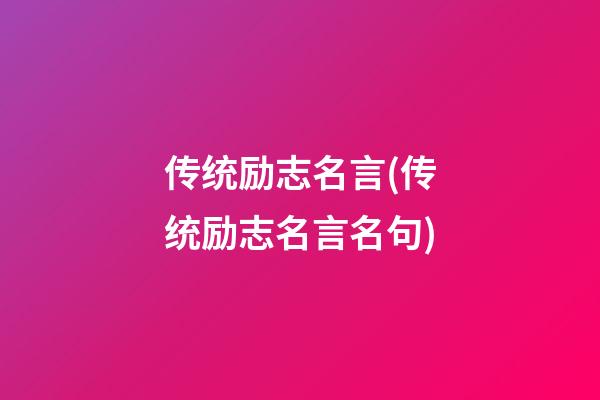 传统励志名言(传统励志名言名句)